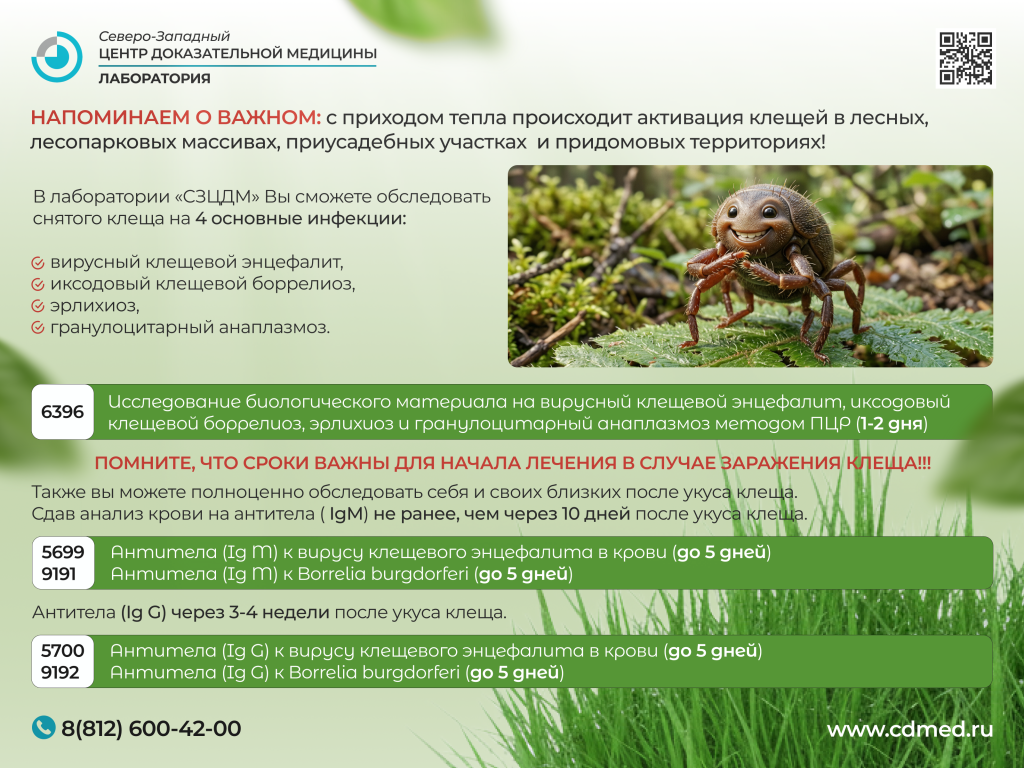 Северо-Западный
ЦЕНТР ДОКАЗАТЕЛЬНОЙ МЕДИЦИНЫ
ЛАБОРАТОРИЯ

НАПОМИНАЕМ О ВАЖНОМ: с приходом тепла происходит активация клещей в лесных, лесопарковых массивах, приусадебных участках и придомовых территориях!

В лаборатории «СЗЦДМ» Вы сможете обследовать снятого клеща на 4 основные инфекции:

вирусный клещевой энцефалит,
иксодовый клещевой боррелиоз,
эрлихиоз,
гранулоцитарный анаплазмоз.

6396 Исследование биологического материала на вирусный клещевой энцефалит, иксодовый клещевой боррелиоз, эрлихиоз и гранулоцитарный анаплазмоз методом ПЦР (1-2 дня)

ПОМНИТЕ, ЧТО СРОКИ ВАЖНЫ ДЛЯ НАЧАЛА ЛЕЧЕНИЯ В СЛУЧАЕ ЗАРАЖЕНИЯ КЛЕЩА!!!

Также вы можете полноценно обследовать себя и своих близких после укуса клеща.
Сдав анализ крови на антитела ( IgM) не ранее, чем через 10 дней после укуса клеща.

5699 Антитела (Ig M) к вирусу клещевого энцефалита в крови (до 5 дней)
9191 Антитела (Ig M) к Borrelia burgdorferi (до 5 дней)

Антитела (Ig G) через 3-4 недели после укуса клеща.

5700 Антитела (Ig G) к вирусу клещевого энцефалита в крови (до 5 дней)
9192 Антитела (Ig G) к Borrelia burgdorferi (до 5 дней)

8(812) 600-42-00
www.cdmed.ru